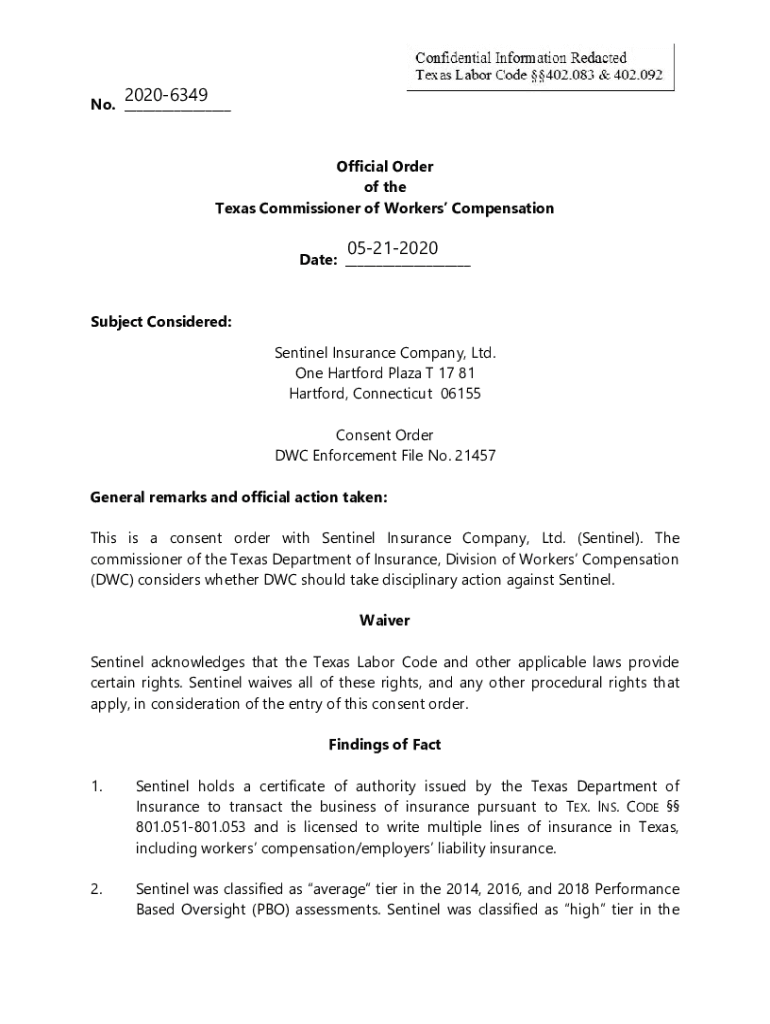 Confidential Information Redacted
Texas Labor Code §§402.083 & 402.092

No. 2020-6349

Official Order
of the
Texas Commissioner of Workers' Compensation

Date: 05-21-2020

Subject Considered:

Sentinel Insurance Company, Ltd.
One Hartford Plaza T 17 81
Hartford, Connecticut 06155

Consent Order
DWC Enforcement File No. 21457

General remarks and official action taken:

This is a consent order with Sentinel Insurance Company, Ltd. (Sentinel). The commissioner of the Texas Department of Insurance, Division of Workers' Compensation (DWC) considers whether DWC should take disciplinary action against Sentinel.

Waiver

Sentinel acknowledges that the Texas Labor Code and other applicable laws provide certain rights. Sentinel waives all of these rights, and any other procedural rights that apply, in consideration of the entry of this consent order.

Findings of Fact

1. Sentinel holds a certificate of authority issued by the Texas Department of Insurance to transact the business of insurance pursuant to TEX. INS. CODE §§ 801.051-801.053 and is licensed to write multiple lines of insurance in Texas, including workers' compensation/employers' liability insurance.

2. Sentinel was classified as "average" tier in the 2014, 2016, and 2018 Performance Based Oversight (PBO) assessments. Sentinel was classified as "high" tier in the